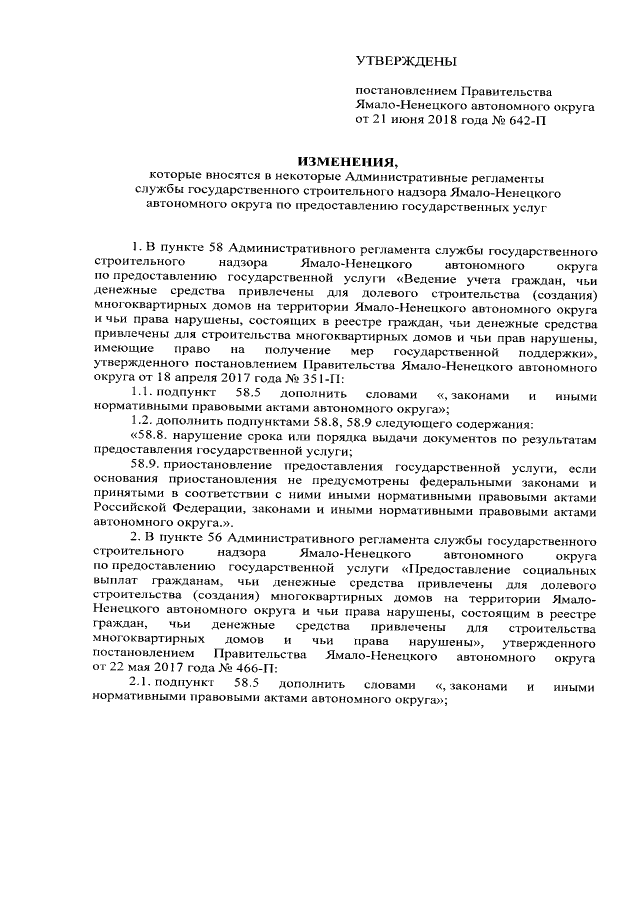 УТВЕРЖДЕНЫ

постановлением Правительства Ямало-Ненецкого автономного округа от 21 июня 2018 года № 642-П

ИЗМЕНЕНИЯ,

которые вносятся в некоторые Административные регламенты службы государственного строительного надзора Ямало-Ненецкого автономного округа по предоставлению государственных услуг

1. В пункте 58 Административного регламента службы государственного строительного надзора Ямало-Ненецкого автономного округа по предоставлению государственной услуги «Ведение учета граждан, чьи денежные средства привлечены для долевого строительства (создания) многоквартирных домов на территории Ямало-Ненецкого автономного округа и чьи права нарушены, состоящих в реестре граждан, чьи денежные средства привлечены для строительства многоквартирных домов и чьи прав нарушены, имеющие право на получение мер государственной поддержки», утвержденного постановлением Правительства Ямало-Ненецкого автономного округа от 18 апреля 2017 года № 351-П:

1.1. подпункт 58.5 дополнить словами «, законами и иными нормативными правовыми актами автономного округа»;

1.2. дополнить подпунктами 58.8, 58.9 следующего содержания:

«58.8. нарушение срока или порядка выдачи документов по результатам предоставления государственной услуги;

58.9. приостановление предоставления государственной услуги, если основания приостановления не предусмотрены федеральными законами и принятыми в соответствии с ними иными нормативными правовыми актами Российской Федерации, законами и иными нормативными правовыми актами автономного округа.».

2. В пункте 56 Административного регламента службы государственного строительного надзора Ямало-Ненецкого автономного округа по предоставлению государственной услуги «Предоставление социальных выплат гражданам, чьи денежные средства привлечены для долевого строительства (создания) многоквартирных домов на территории Ямало-Ненецкого автономного округа и чьи права нарушены, состоящим в реестре граждан, чьи денежные средства привлечены для строительства многоквартирных домов и чьи права нарушены», утвержденного постановлением Правительства Ямало-Ненецкого автономного округа от 22 мая 2017 года № 466-П:

2.1. подпункт 58.5 дополнить словами «, законами и иными нормативными правовыми актами автономного округа»;